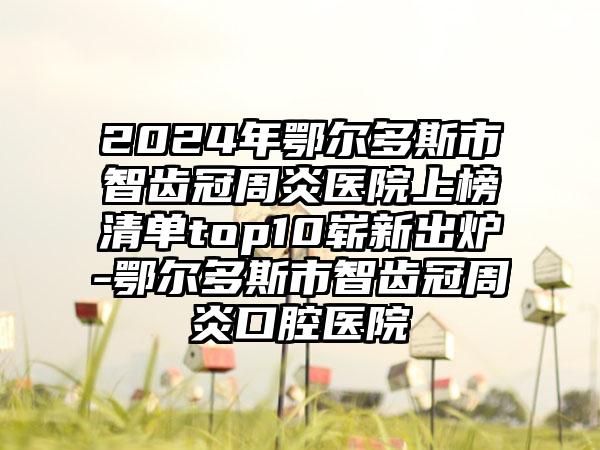 2024年鄂尔多斯市智齿冠周炎医院上榜清单top10崭新出炉-鄂尔多斯市智齿冠周炎口腔医院